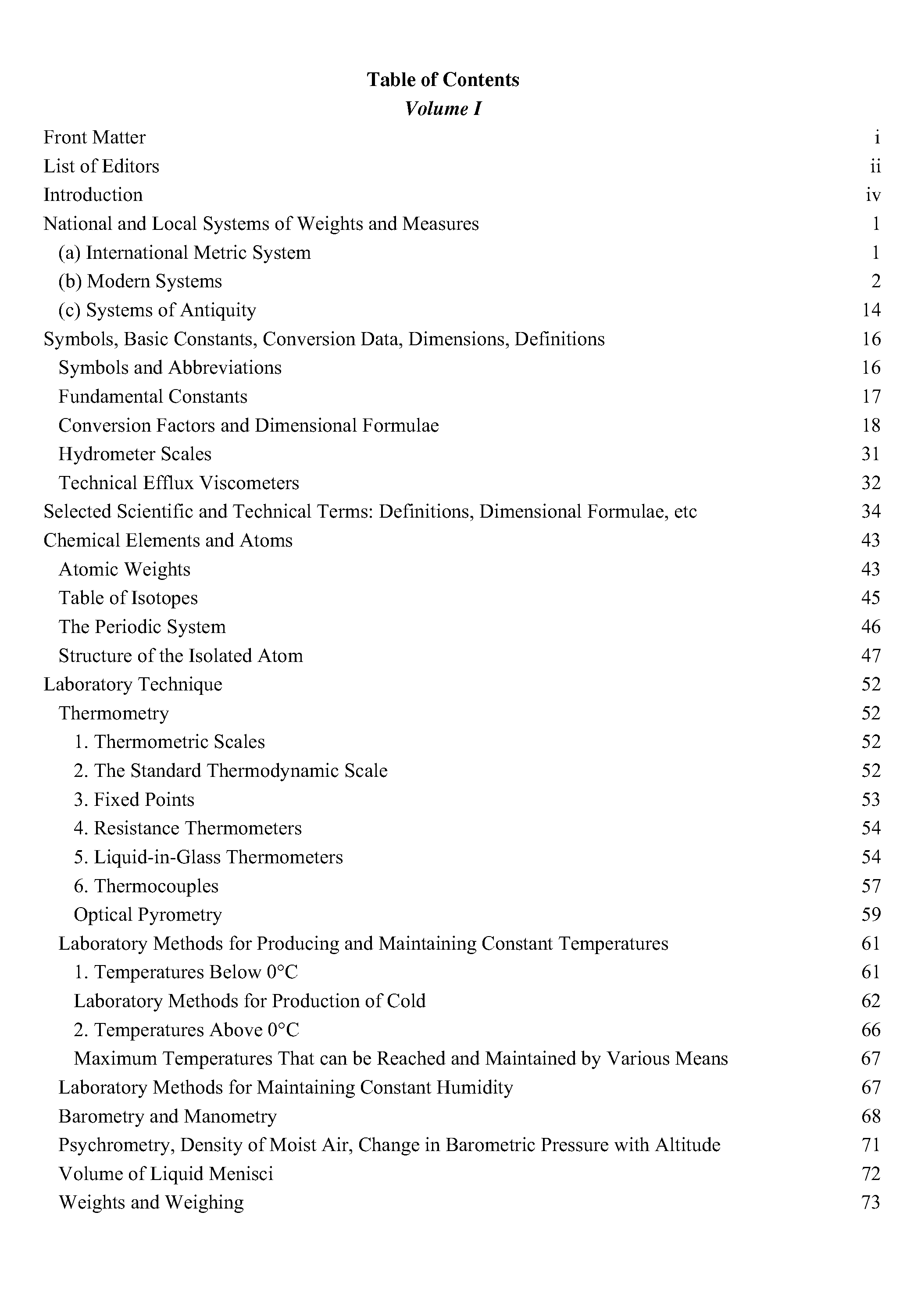 Table of Contents
Volume I

Front Matter i
List of Editors ii
Introduction iv
National and Local Systems of Weights and Measures 1
(a) International Metric System 1
(b) Modern Systems 2
(c) Systems of Antiquity 14
Symbols, Basic Constants, Conversion Data, Dimensions, Definitions 16
Symbols and Abbreviations 16
Fundamental Constants 17
Conversion Factors and Dimensional Formulae 18
Hydrometer Scales 31
Technical Efflux Viscometers 32
Selected Scientific and Technical Terms: Definitions, Dimensional Formulae, etc 34
Chemical Elements and Atoms 43
Atomic Weights 43
Table of Isotopes 45
The Periodic System 46
Structure of the Isolated Atom 47
Laboratory Technique 52
Thermometry 52
1. Thermometric Scales 52
2. The Standard Thermodynamic Scale 52
3. Fixed Points 53
4. Resistance Thermometers 54
5. Liquid-in-Glass Thermometers 54
6. Thermocouples 57
Optical Pyrometry 59
Laboratory Methods for Producing and Maintaining Constant Temperatures 61
1. Temperatures Below 0°C 61
Laboratory Methods for Production of Cold 62
2. Temperatures Above 0°C 66
Maximum Temperatures That can be Reached and Maintained by Various Means 67
Laboratory Methods for Maintaining Constant Humidity 67
Barometry and Manometry 68
Psychrometry, Density of Moist Air, Change in Barometric Pressure with Altitude 71
Volume of Liquid Menisci 72
Weights and Weighing 73